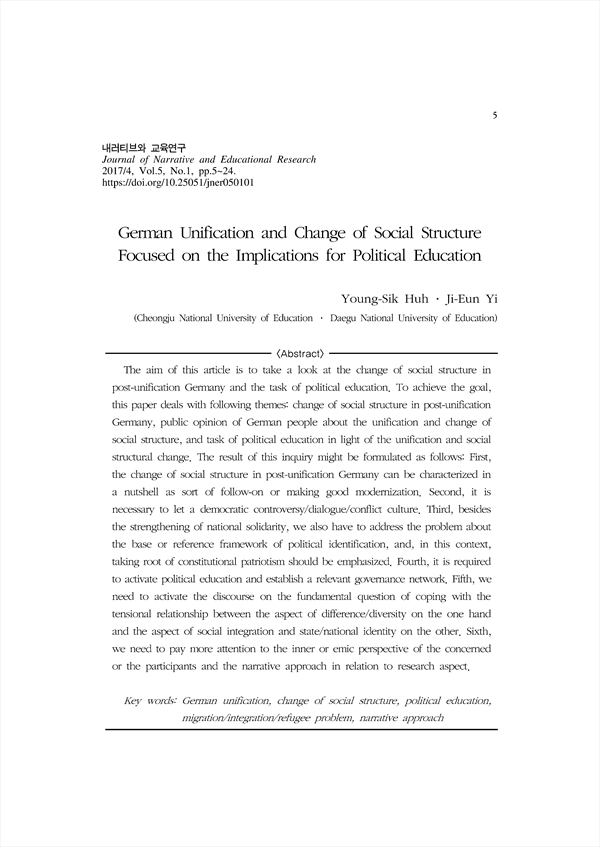 5

내러티브와 교육연구
Journal of Narrative and Educational Research
2017/4, Vol.5, No.1, pp.5~24.
https://doi.org/10.25051/jner050101

German Unification and Change of Social Structure Focused on the Implications for Political Education

Young-Sik Huh · Ji-Eun Yi
(Cheongju National University of Education · Daegu National University of Education)

〈Abstract〉

The aim of this article is to take a look at the change of social structure in post-unification Germany and the task of political education. To achieve the goal, this paper deals with following themes: change of social structure in post-unification Germany, public opinion of German people about the unification and change of social structure, and task of political education in light of the unification and social structural change. The result of this inquiry might be formulated as follows: First, the change of social structure in post-unification Germany can be characterized in a nutshell as sort of follow-on or making good modernization. Second, it is necessary to let a democratic controversy/dialogue/conflict culture. Third, besides the strengthening of national solidarity, we also have to address the problem about the base or reference framework of political identification, and, in this context, taking root of constitutional patriotism should be emphasized. Fourth, it is required to activate political education and establish a relevant governance network. Fifth, we need to activate the discourse on the fundamental question of coping with the tensional relationship between the aspect of difference/diversity on the one hand and the aspect of social integration and state/national identity on the other. Sixth, we need to pay more attention to the inner or emic perspective of the concerned or the participants and the narrative approach in relation to research aspect.

Key words: German unification, change of social structure, political education, migration/integration/refugee problem, narrative approach